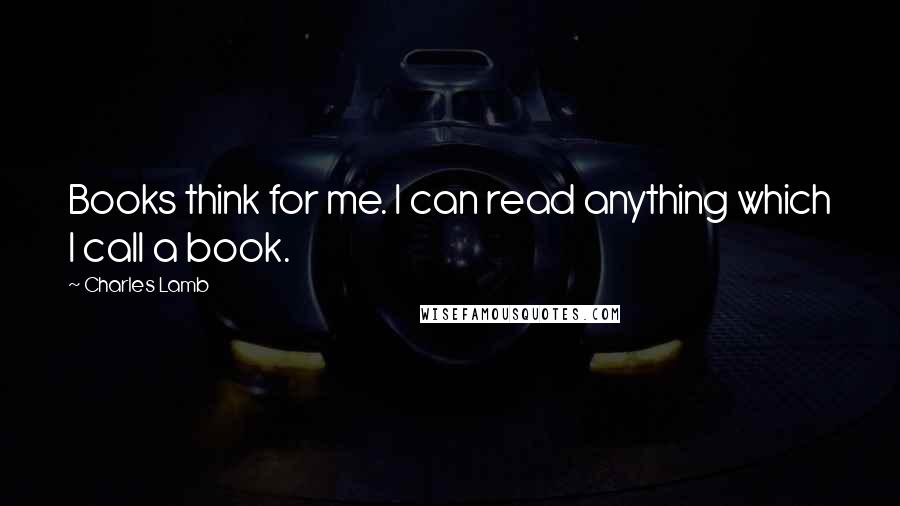 Books think for me. I can read anything which I call a book.

~ Charles Lamb

WISEFAMOUSQUOTES.COM